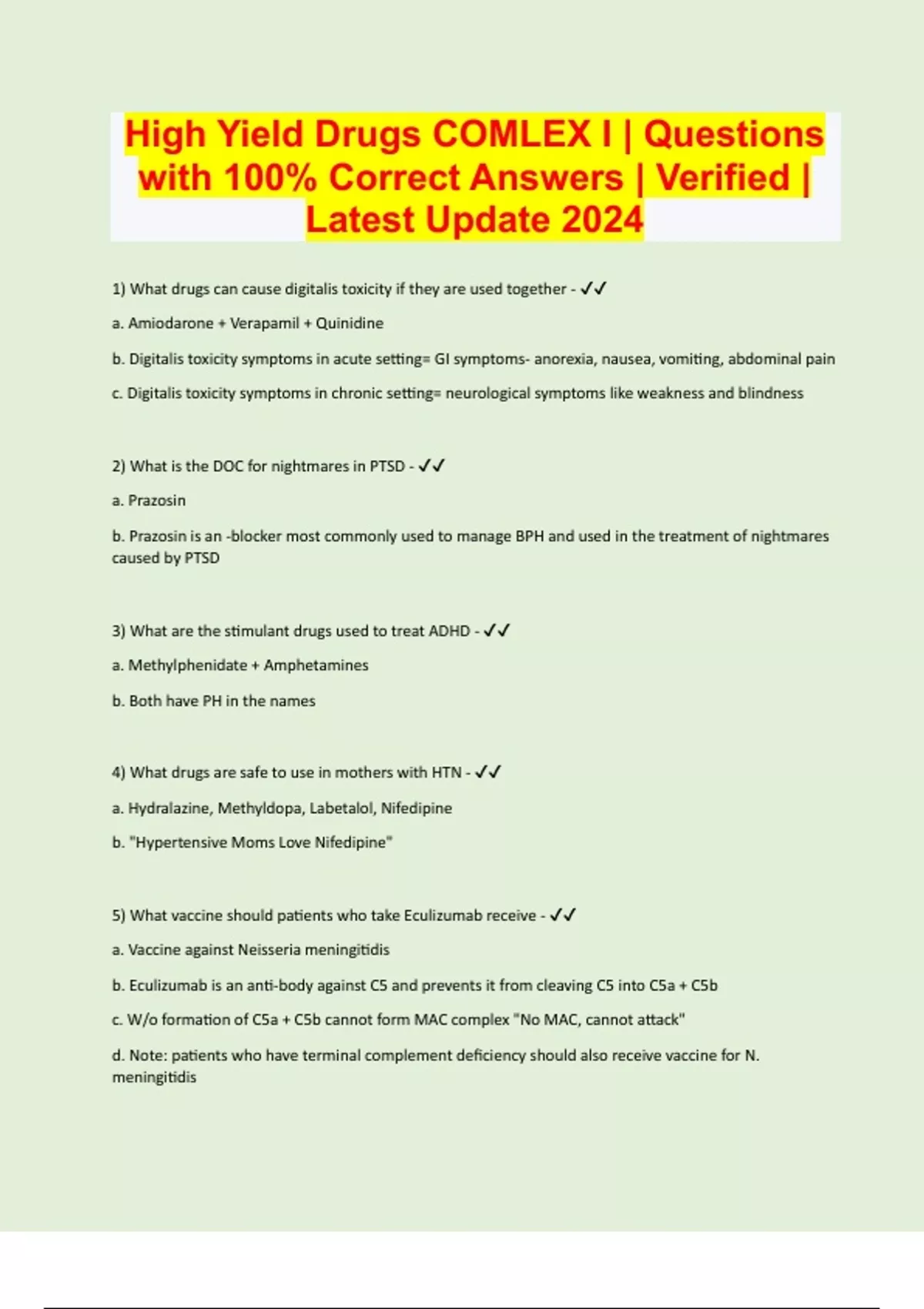 High Yield Drugs COMLEX I | Questions with 100% Correct Answers | Verified | Latest Update 2024

1) What drugs can cause digitalis toxicity if they are used together - ✓✓

a. Amiodarone + Verapamil + Quinidine

b. Digitalis toxicity symptoms in acute setting= GI symptoms- anorexia, nausea, vomiting, abdominal pain

c. Digitalis toxicity symptoms in chronic setting= neurological symptoms like weakness and blindness

2) What is the DOC for nightmares in PTSD - ✓✓

a. Prazosin

b. Prazosin is an -blocker most commonly used to manage BPH and used in the treatment of nightmares caused by PTSD

3) What are the stimulant drugs used to treat ADHD - ✓✓

a. Methylphenidate + Amphetamines

b. Both have PH in the names

4) What drugs are safe to use in mothers with HTN - ✓✓

a. Hydralazine, Methyldopa, Labetalol, Nifedipine

b. "Hypertensive Moms Love Nifedipine"

5) What vaccine should patients who take Eculizumab receive - ✓✓

a. Vaccine against Neisseria meningitidis

b. Eculizumab is an anti-body against C5 and prevents it from cleaving C5 into C5a + C5b

c. W/o formation of C5a + C5b cannot form MAC complex "No MAC, cannot attack"

d. Note: patients who have terminal complement deficiency should also receive vaccine for N. meningitidis